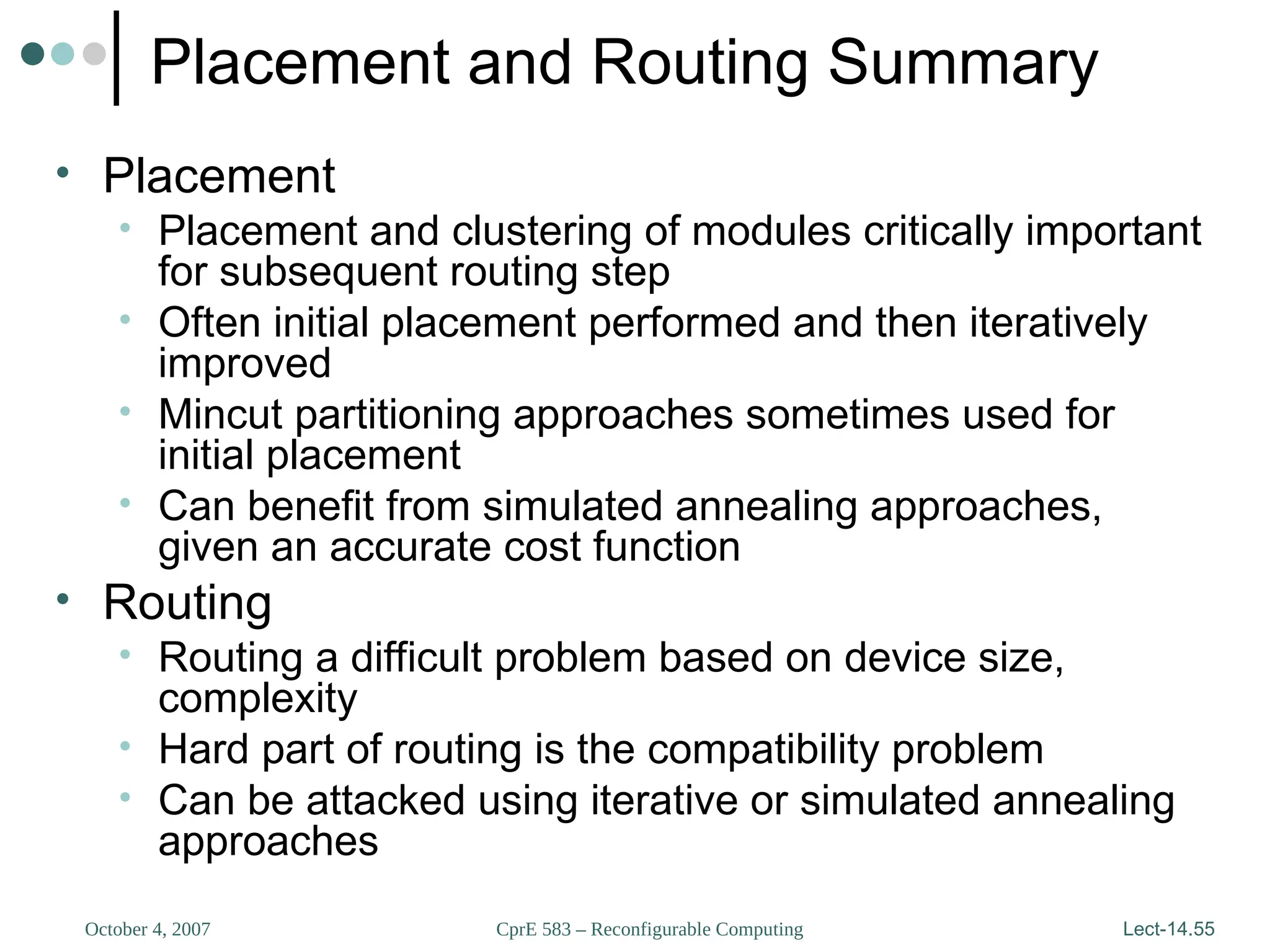 Placement and Routing Summary

• Placement
  • Placement and clustering of modules critically important for subsequent routing step
  • Often initial placement performed and then iteratively improved
  • Mincut partitioning approaches sometimes used for initial placement
  • Can benefit from simulated annealing approaches, given an accurate cost function
• Routing
  • Routing a difficult problem based on device size, complexity
  • Hard part of routing is the compatibility problem
  • Can be attacked using iterative or simulated annealing approaches

October 4, 2007

CprE 583 – Reconfigurable Computing

Lect-14.55